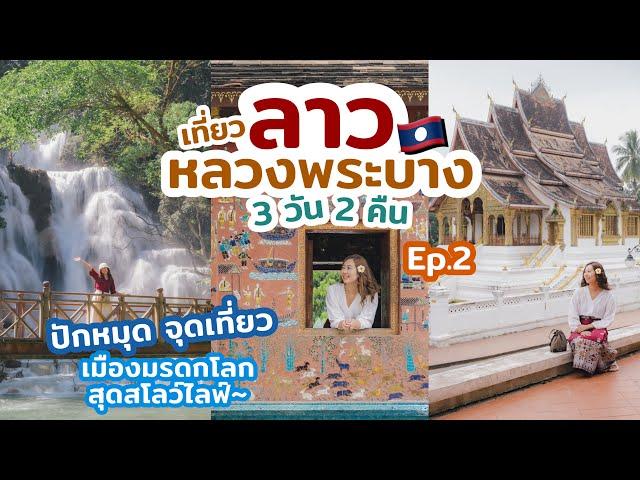 เที่ยว ลาว
หลวงพระบาง
3 วัน 2 คืน
Ep.2
ปักหมุด จุดเที่ยว
เมืองมรดกโลก
สุดสโลว์ไลฟ์~